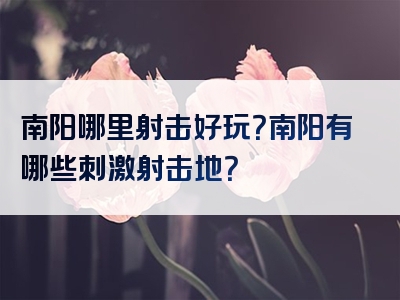 南阳哪里射击好玩?南阳有哪些刺激射击地?